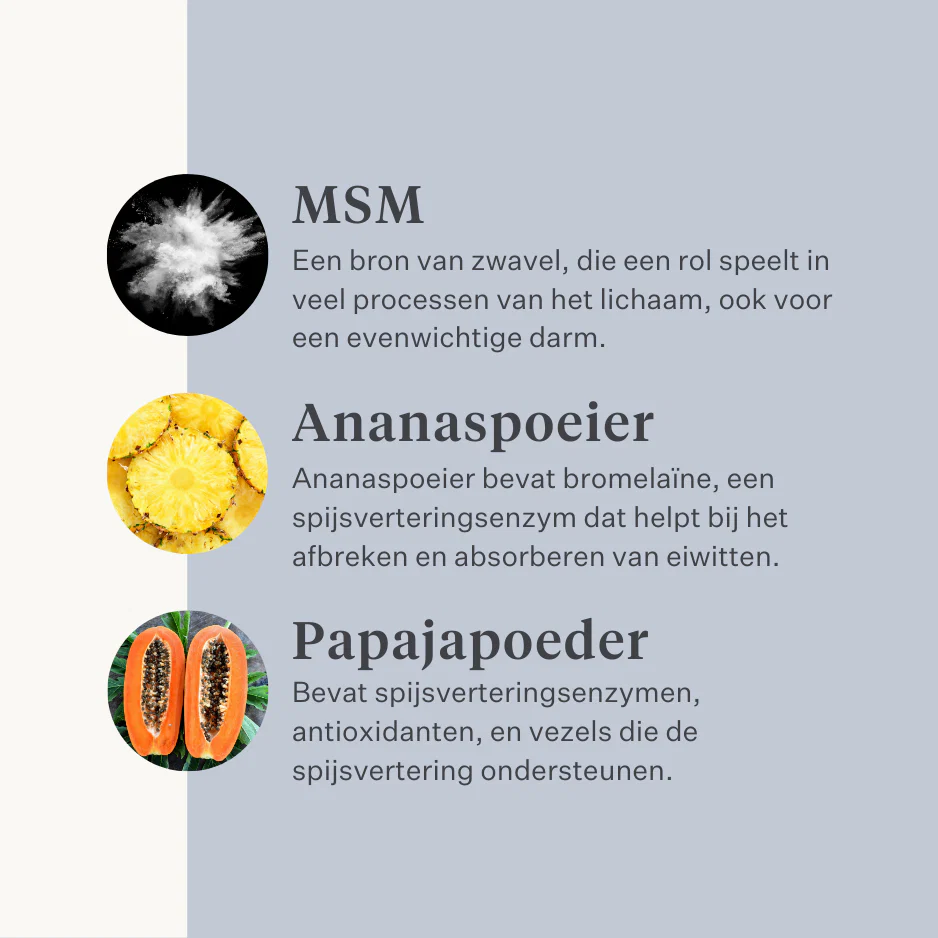 MSM

Een bron van zwavel, die een rol speelt in veel processen van het lichaam, ook voor een evenwichtige darm.

Ananaspoeier

Ananaspoeier bevat bromelaïne, een spijsverteringsenzym dat helpt bij het afbreken en absorberen van eiwitten.

Papajapoeder

Bevat spijsverteringsenzymen, antioxidanten, en vezels die de spijsvertering ondersteunen.